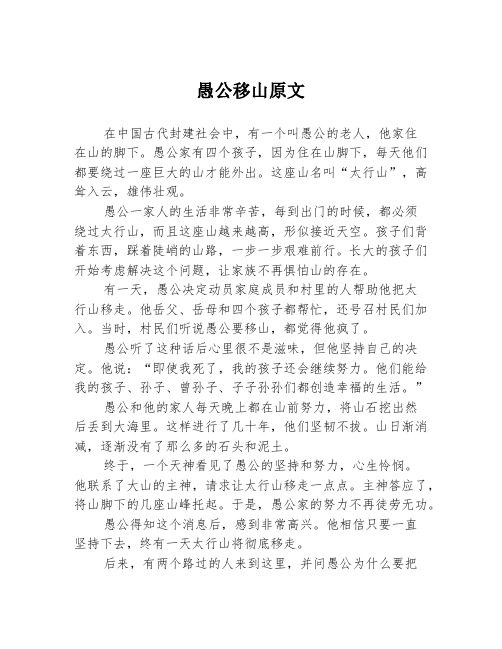 愚公移山原文

在中国古代封建社会中，有一个叫愚公的老人，他家住在山的脚下。愚公家有四个孩子，因为住在山脚下，每天他们都要绕过一座巨大的山才能外出。这座山名叫“太行山”，高耸入云，雄伟壮观。

愚公一家人的生活非常辛苦，每到出门的时候，都必须绕过太行山，而且这座山越来越高，形似接近天空。孩子们背着东西，踩着陡峭的山路，一步一步艰难前行。长大的孩子们开始考虑解决这个问题，让家族不再惧怕山的存在。

有一天，愚公决定动员家庭成员和村里的人帮助他把太行山移走。他岳父、岳母和四个孩子都帮忙，还号召村民们加入。当时，村民们听说愚公要移山，都觉得他疯了。

愚公听了这种话后心里很不是滋味，但他坚持自己的决定。他说：“即使我死了，我的孩子还会继续努力。他们能给我的孩子、孙子、曾孙子、子子孙孙们都创造幸福的生活。”

愚公和他的家人每天晚上都在山前努力，将山石挖出然后丢到大海里。这样进行了几十年，他们坚韧不拔。山日渐消减，逐渐没有了那么多的石头和泥土。

终于，一个天神看见了愚公的坚持和努力，心生怜悯。他联系了大山的主神，请求让太行山移走一点点。主神答应了，将山脚下的几座山峰托起。于是，愚公家的努力不再徒劳无功。

愚公得知这个消息后，感到非常高兴。他相信只要一直坚持下去，终有一天太行山将彻底移走。

后来，有两个路过的人来到这里，并问愚公为什么要把